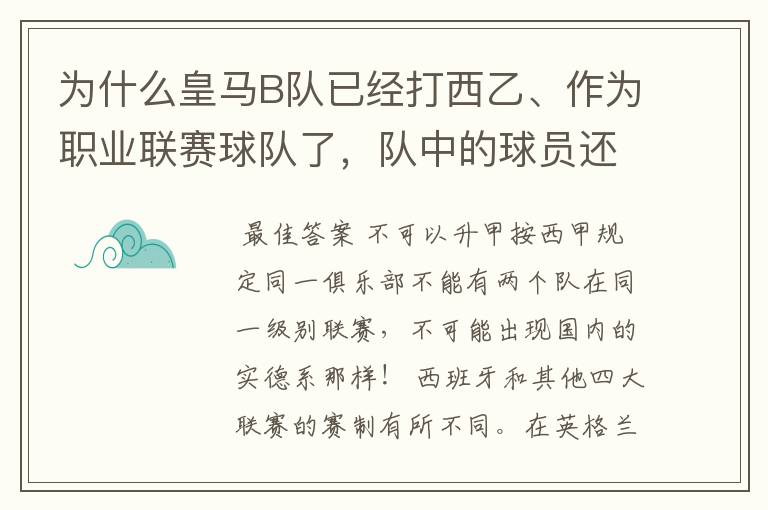 为什么皇马B队已经打西乙、作为职业联赛球队了，队中的球员还

最佳答案 不可以升甲按西甲规定同一俱乐部不能有两个队在同一级别联赛，不可能出现国内的实德系那样！ 西班牙和其他四大联赛的赛制有所不同。在英格兰